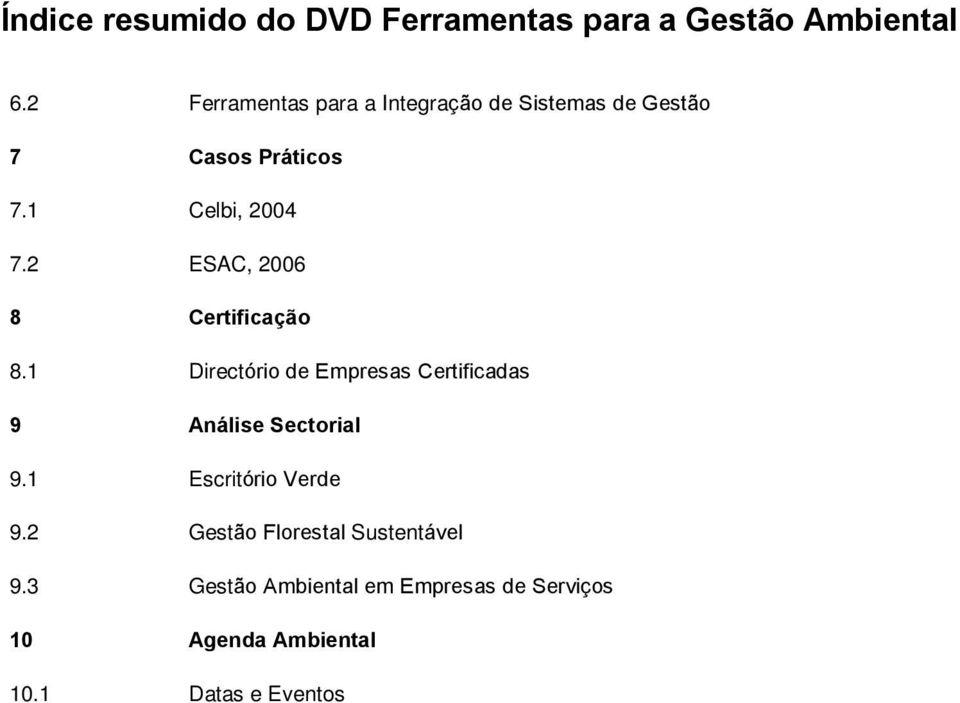 Índice resumido do DVD Ferramentas para a Gestão Ambiental

6.2 Ferramentas para a Integração de Sistemas de Gestão

7 Casos Práticos

7.1 Celbi, 2004

7.2 ESAC, 2006

8 Certificação

8.1 Directório de Empresas Certificadas

9 Análise Sectorial

9.1 Escritório Verde

9.2 Gestão Florestal Sustentável

9.3 Gestão Ambiental em Empresas de Serviços

10 Agenda Ambiental

10.1 Datas e Eventos